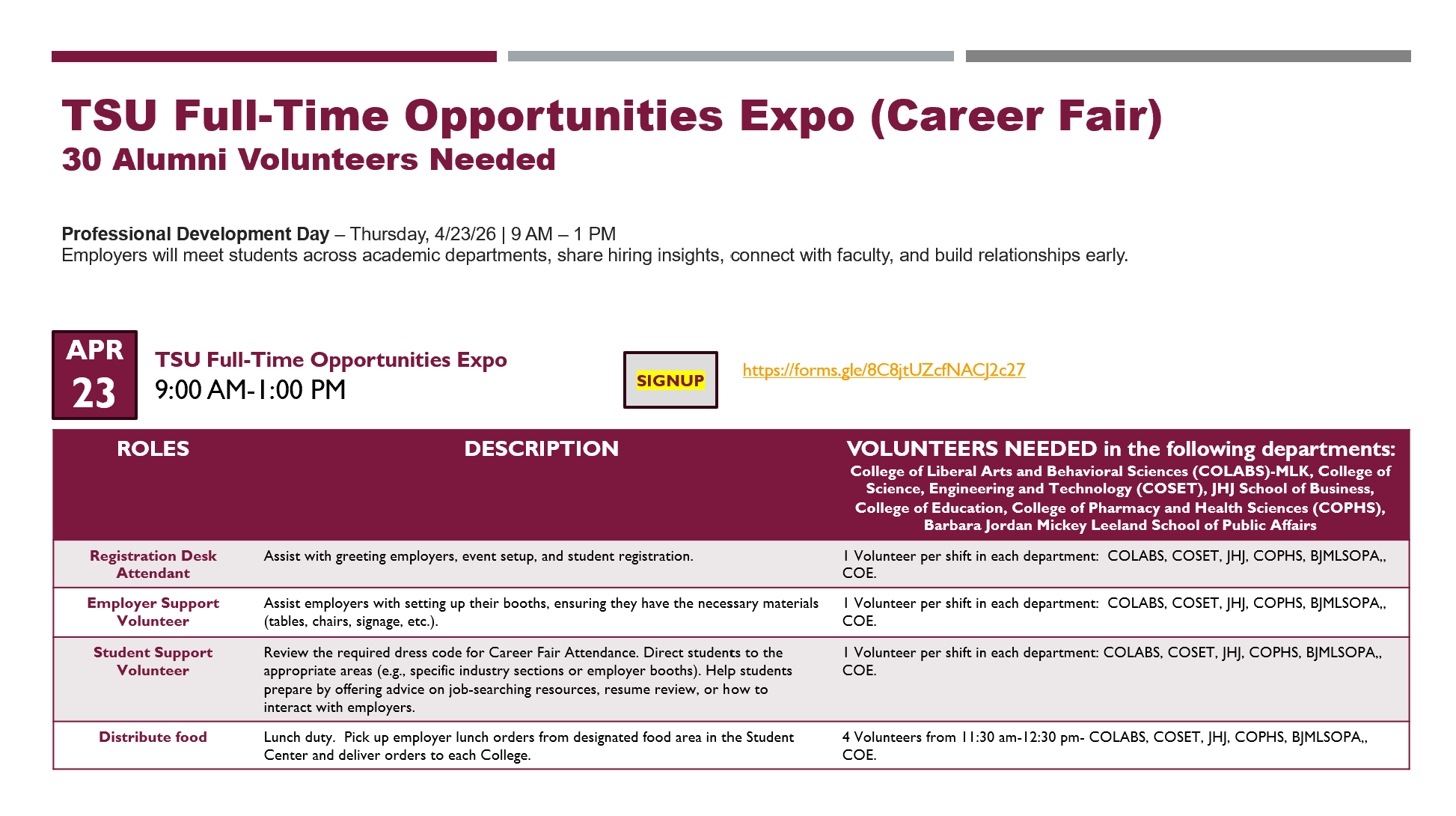 TSU Full-Time Opportunities Expo (Career Fair)
30 Alumni Volunteers Needed

Professional Development Day – Thursday, 4/23/26 | 9 AM – 1 PM
Employers will meet students across academic departments, share hiring insights, connect with faculty, and build relationships early.

APR
23

TSU Full-Time Opportunities Expo
9:00 AM-1:00 PM

SIGNUP

https://forms.gle/8C8jtUZcfNACJ2c27

| ROLES | DESCRIPTION | VOLUNTEERS NEEDED in the following departments: College of Liberal Arts and Behavioral Sciences (COLABS)-MLK, College of Science, Engineering and Technology (COSET), JHJ School of Business, College of Education, College of Pharmacy and Health Sciences (COPHS), Barbara Jordan Mickey Leeland School of Public Affairs |
|---|---|---|
| Registration Desk Attendant | Assist with greeting employers, event setup, and student registration. | 1 Volunteer per shift in each department: COLABS, COSET, JHJ, COPHS, BJMLSOPA,, COE. |
| Employer Support Volunteer | Assist employers with setting up their booths, ensuring they have the necessary materials (tables, chairs, signage, etc.). | 1 Volunteer per shift in each department: COLABS, COSET, JHJ, COPHS, BJMLSOPA,, COE. |
| Student Support Volunteer | Review the required dress code for Career Fair Attendance. Direct students to the appropriate areas (e.g., specific industry sections or employer booths). Help students prepare by offering advice on job-searching resources, resume review, or how to interact with employers. | 1 Volunteer per shift in each department: COLABS, COSET, JHJ, COPHS, BJMLSOPA,, COE. |
| Distribute food | Lunch duty. Pick up employer lunch orders from designated food area in the Student Center and deliver orders to each College. | 4 Volunteers from 11:30 am-12:30 pm- COLABS, COSET, JHJ, COPHS, BJMLSOPA,, COE. |